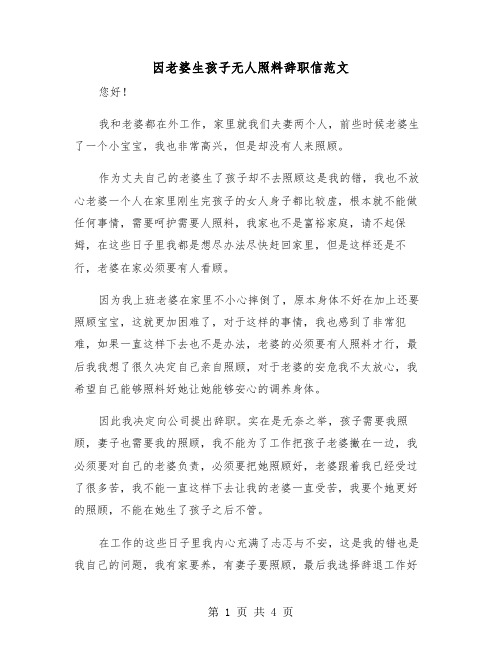 因老婆生孩子无人照料辞职信范文

您好！

我和老婆都在外工作，家里就我们夫妻两个人，前些时候老婆生了一个小宝宝，我也非常高兴，但是却没有人来照顾。

作为丈夫自己的老婆生了孩子却不去照顾这是我的错，我也不放心老婆一个人在家里刚生完孩子的女人身子都比较虚，根本就不能做任何事情，需要呵护需要人照料，我家也不是富裕家庭，请不起保姆，在这些日子里我都是想尽办法尽快赶回家里，但是这样还是不行，老婆在家必须要有人看顾。

因为我上班老婆在家里不小心摔倒了，原本身体不好在加上还要照顾宝宝，这就更加困难了，对于这样的事情，我也感到了非常犯难，如果一直这样下去也不是办法，老婆的必须要有人照料才行，最后我我想了很久决定自己亲自照顾，对于老婆的安危我不太放心，我希望自己能够照料好她让她能够安心的调养身体。

因此我决定向公司提出辞职。实在是无奈之举，孩子需要我照顾，妻子也需要我的照顾，我不能为了工作把孩子老婆撇在一边，我必须要对自己的老婆负责，必须要把她照顾好，老婆跟着我已经受过了很多苦，我不能一直这样下去让我的老婆一直受苦，我要个她更好的照顾，不能在她生了孩子之后不管。

在工作的这些日子里我内心充满了忐忑与不安，这是我的错也是我自己的问题，我有家要养，有妻子要照顾，最后我选择辞退工作好

第 1 页 共 4 页